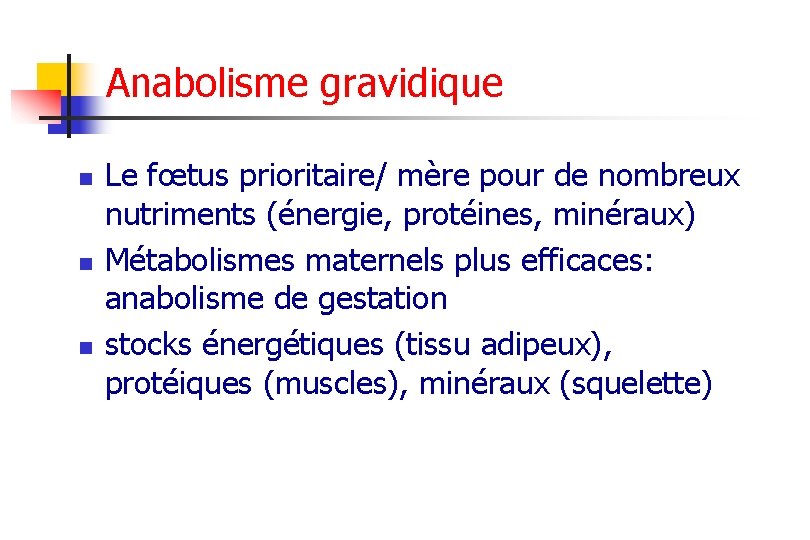 Anabolisme gravidique

- Le fœtus prioritaire/ mère pour de nombreux nutriments (énergie, protéines, minéraux)
- Métabolismes maternels plus efficaces: anabolisme de gestation
- stocks énergétiques (tissu adipeux), protéiques (muscles), minéraux (squelette)